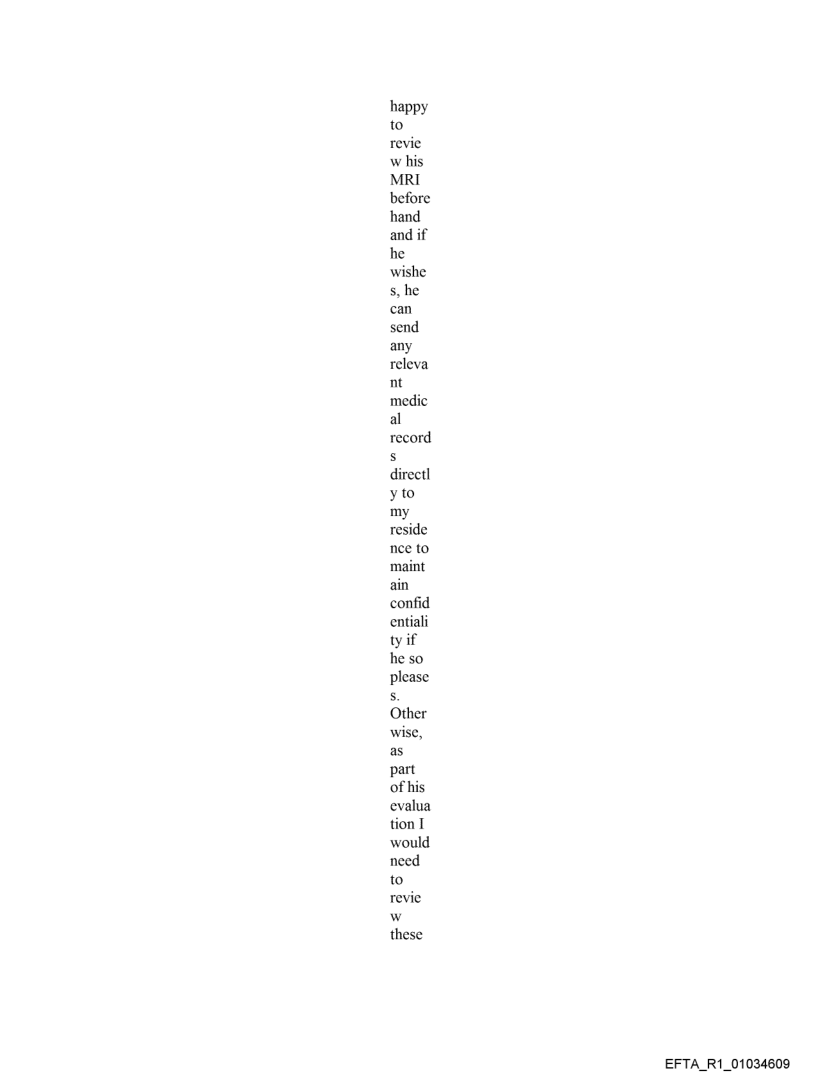 happy to review his MRI beforehand and if he wishes, he can send any relevant medical records directly to my residence to maintain confidentiality if he so pleases. Otherwise, as part of his evaluation I would need to review these

EFTA_R1_01034609